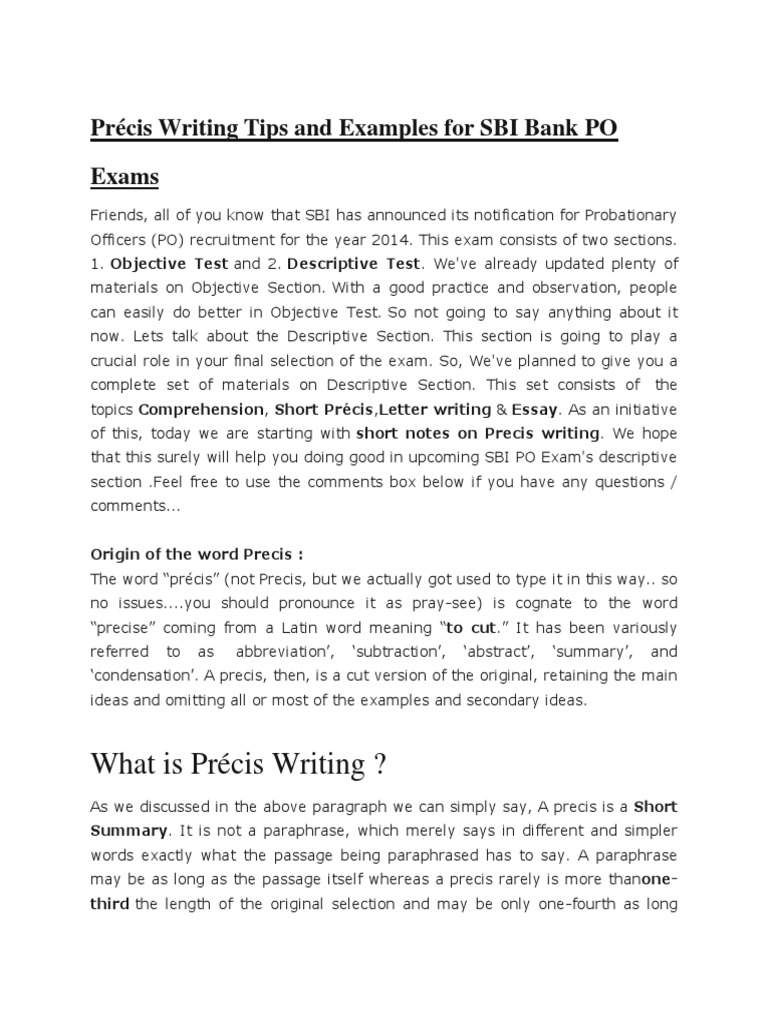 Précis Writing Tips and Examples for SBI Bank PO Exams

Friends, all of you know that SBI has announced its notification for Probationary Officers (PO) recruitment for the year 2014. This exam consists of two sections. 1. Objective Test and 2. Descriptive Test. We've already updated plenty of materials on Objective Section. With a good practice and observation, people can easily do better in Objective Test. So not going to say anything about it now. Lets talk about the Descriptive Section. This section is going to play a crucial role in your final selection of the exam. So, We've planned to give you a complete set of materials on Descriptive Section. This set consists of the topics Comprehension, Short Précis,Letter writing & Essay. As an initiative of this, today we are starting with short notes on Precis writing. We hope that this surely will help you doing good in upcoming SBI PO Exam's descriptive section .Feel free to use the comments box below if you have any questions / comments...

Origin of the word Precis :
The word "précis" (not Precis, but we actually got used to type it in this way.. so no issues....you should pronounce it as pray-see) is cognate to the word "precise" coming from a Latin word meaning "to cut." It has been variously referred to as abbreviation', 'subtraction', 'abstract', 'summary', and 'condensation'. A precis, then, is a cut version of the original, retaining the main ideas and omitting all or most of the examples and secondary ideas.

What is Précis Writing ?

As we discussed in the above paragraph we can simply say, A precis is a Short Summary. It is not a paraphrase, which merely says in different and simpler words exactly what the passage being paraphrased has to say. A paraphrase may be as long as the passage itself whereas a precis rarely is more thanone-third the length of the original selection and may be only one-fourth as long